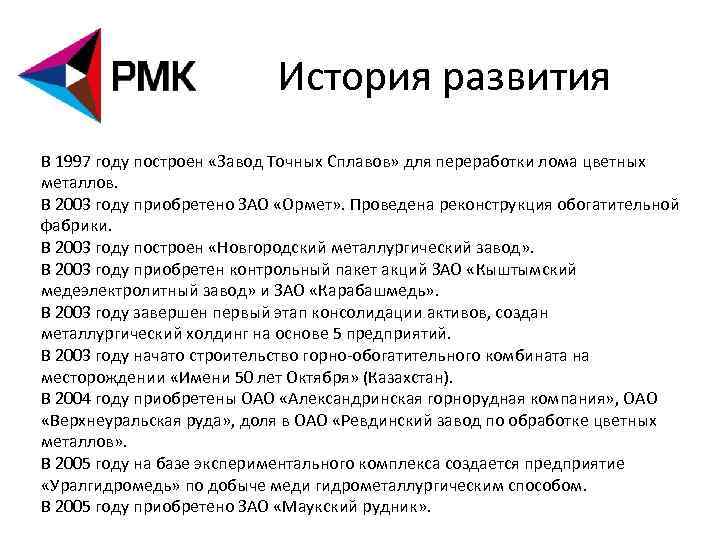 РМК

История развития

В 1997 году построен «Завод Точных Сплавов» для переработки лома цветных металлов.
В 2003 году приобретено ЗАО «Ормет». Проведена реконструкция обогатительной фабрики.
В 2003 году построен «Новгородский металлургический завод».
В 2003 году приобретен контрольный пакет акций ЗАО «Кыштымский медеэлектролитный завод» и ЗАО «Карабашмедь».
В 2003 году завершен первый этап консолидации активов, создан металлургический холдинг на основе 5 предприятий.
В 2003 году начато строительство горно-обогатительного комбината на месторождении «Имени 50 лет Октября» (Казахстан).
В 2004 году приобретены ОАО «Александринская горнорудная компания», ОАО «Верхнеуральская руда», доля в ОАО «Ревдинский завод по обработке цветных металлов».
В 2005 году на базе экспериментального комплекса создается предприятие «Уралгидромедь» по добыче меди гидрометаллургическим способом.
В 2005 году приобретено ЗАО «Маукский рудник».